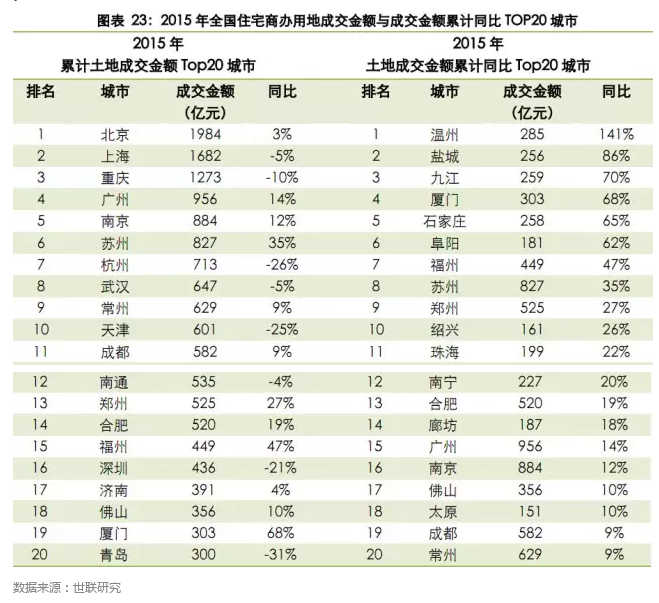 图表 23：2015 年全国住宅商办用地成交金额与成交金额累计同比 TOP20 城市

2015 年
累计土地成交金额 Top20 城市

| 排名 | 城市 | 成交金额（亿元） | 同比 |
|---|---|---|---|
| 1 | 北京 | 1984 | 3% |
| 2 | 上海 | 1682 | -5% |
| 3 | 重庆 | 1273 | -10% |
| 4 | 广州 | 956 | 14% |
| 5 | 南京 | 884 | 12% |
| 6 | 苏州 | 827 | 35% |
| 7 | 杭州 | 713 | -26% |
| 8 | 武汉 | 647 | -5% |
| 9 | 常州 | 629 | 9% |
| 10 | 天津 | 601 | -25% |
| 11 | 成都 | 582 | 9% |
| 12 | 南通 | 535 | -4% |
| 13 | 郑州 | 525 | 27% |
| 14 | 合肥 | 520 | 19% |
| 15 | 福州 | 449 | 47% |
| 16 | 深圳 | 436 | -21% |
| 17 | 济南 | 391 | 4% |
| 18 | 佛山 | 356 | 10% |
| 19 | 厦门 | 303 | 68% |
| 20 | 青岛 | 300 | -31% |

2015 年
土地成交金额累计同比 Top20 城市

| 排名 | 城市 | 成交金额（亿元） | 同比 |
|---|---|---|---|
| 1 | 温州 | 285 | 141% |
| 2 | 盐城 | 256 | 86% |
| 3 | 九江 | 259 | 70% |
| 4 | 厦门 | 303 | 68% |
| 5 | 石家庄 | 258 | 65% |
| 6 | 阜阳 | 181 | 62% |
| 7 | 福州 | 449 | 47% |
| 8 | 苏州 | 827 | 35% |
| 9 | 郑州 | 525 | 27% |
| 10 | 绍兴 | 161 | 26% |
| 11 | 珠海 | 199 | 22% |
| 12 | 南宁 | 227 | 20% |
| 13 | 合肥 | 520 | 19% |
| 14 | 廊坊 | 187 | 18% |
| 15 | 广州 | 956 | 14% |
| 16 | 南京 | 884 | 12% |
| 17 | 佛山 | 356 | 10% |
| 18 | 太原 | 151 | 10% |
| 19 | 成都 | 582 | 9% |
| 20 | 常州 | 629 | 9% |

数据来源：世联研究